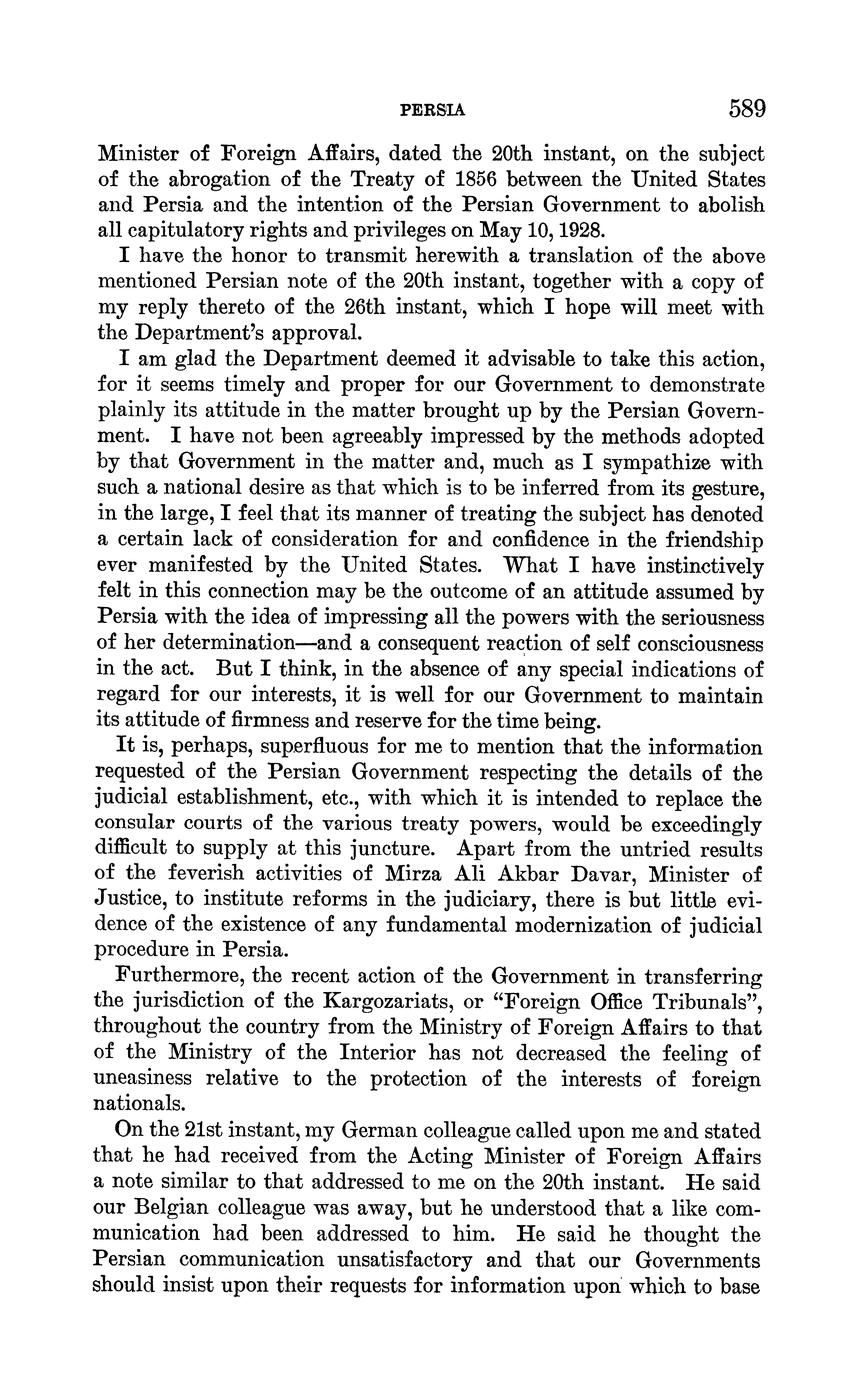 PERSIA 589

Minister of Foreign Affairs, dated the 20th instant, on the subject of the abrogation of the Treaty of 1856 between the United States and Persia and the intention of the Persian Government to abolish all capitulatory rights and privileges on May 10, 1928.

I have the honor to transmit herewith a translation of the above mentioned Persian note of the 20th instant, together with a copy of my reply thereto of the 26th instant, which I hope will meet with the Department's approval.

I am glad the Department deemed it advisable to take this action, for it seems timely and proper for our Government to demonstrate plainly its attitude in the matter brought up by the Persian Government. I have not been agreeably impressed by the methods adopted by that Government in the matter and, much as I sympathize with such a national desire as that which is to be inferred from its gesture, in the large, I feel that its manner of treating the subject has denoted a certain lack of consideration for and confidence in the friendship ever manifested by the United States. What I have instinctively felt in this connection may be the outcome of an attitude assumed by Persia with the idea of impressing all the powers with the seriousness of her determination—and a consequent reaction of self consciousness in the act. But I think, in the absence of any special indications of regard for our interests, it is well for our Government to maintain its attitude of firmness and reserve for the time being.

It is, perhaps, superfluous for me to mention that the information requested of the Persian Government respecting the details of the judicial establishment, etc., with which it is intended to replace the consular courts of the various treaty powers, would be exceedingly difficult to supply at this juncture. Apart from the untried results of the feverish activities of Mirza Ali Akbar Davar, Minister of Justice, to institute reforms in the judiciary, there is but little evidence of the existence of any fundamental modernization of judicial procedure in Persia.

Furthermore, the recent action of the Government in transferring the jurisdiction of the Kargozariats, or "Foreign Office Tribunals", throughout the country from the Ministry of Foreign Affairs to that of the Ministry of the Interior has not decreased the feeling of uneasiness relative to the protection of the interests of foreign nationals.

On the 21st instant, my German colleague called upon me and stated that he had received from the Acting Minister of Foreign Affairs a note similar to that addressed to me on the 20th instant. He said our Belgian colleague was away, but he understood that a like communication had been addressed to him. He said he thought the Persian communication unsatisfactory and that our Governments should insist upon their requests for information upon which to base